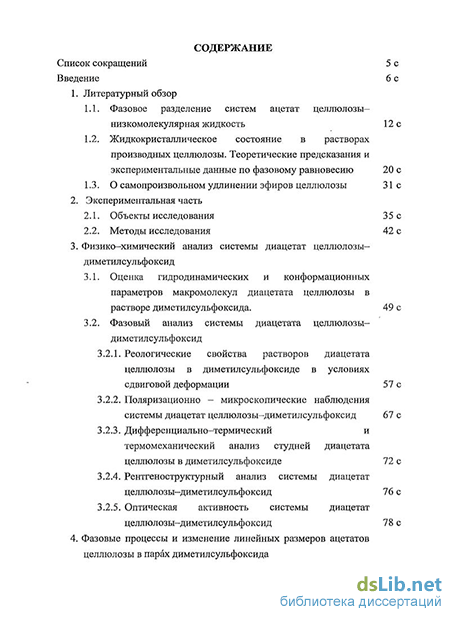 СОДЕРЖАНИЕ

Список сокращений 5 с

Введение 6 с

1. Литературный обзор

1.1. Фазовое разделение систем ацетат целлюлозы–низкомолекулярная жидкость 12 с

1.2. Жидкокристаллическое состояние в растворах производных целлюлозы. Теоретические предсказания и экспериментальные данные по фазовому равновесию 20 с

1.3. О самопроизвольном удлинении эфиров целлюлозы 31 с

2. Экспериментальная часть

2.1. Объекты исследования 35 с

2.2. Методы исследования 42 с

3. Физико–химический анализ системы диацетат целлюлозы–диметилсульфоксид

3.1. Оценка гидродинамических и конформационных параметров макромолекул диацетата целлюлозы в растворе диметилсульфоксида. 49 с

3.2. Фазовый анализ системы диацетата целлюлозы–диметилсульфоксид

3.2.1. Реологические свойства растворов диацетата целлюлозы в диметилсульфоксиде в условиях сдвиговой деформации 57 с

3.2.2. Поляризационно – микроскопические наблюдения системы диацетат целлюлозы–диметилсульфоксид 67 с

3.2.3. Дифференциально–термический и термомеханический анализ студней диацетата целлюлозы в диметилсульфоксиде 72 с

3.2.4. Рентгеноструктурный анализ системы диацетат целлюлозы–диметилсульфоксид 76 с

3.2.5. Оптическая активность системы диацетат целлюлозы–диметилсульфоксид 78 с

4. Фазовые процессы и изменение линейных размеров ацетатов целлюлозы в пара́х диметилсульфоксида

dsLib.net
библиотека диссертаций